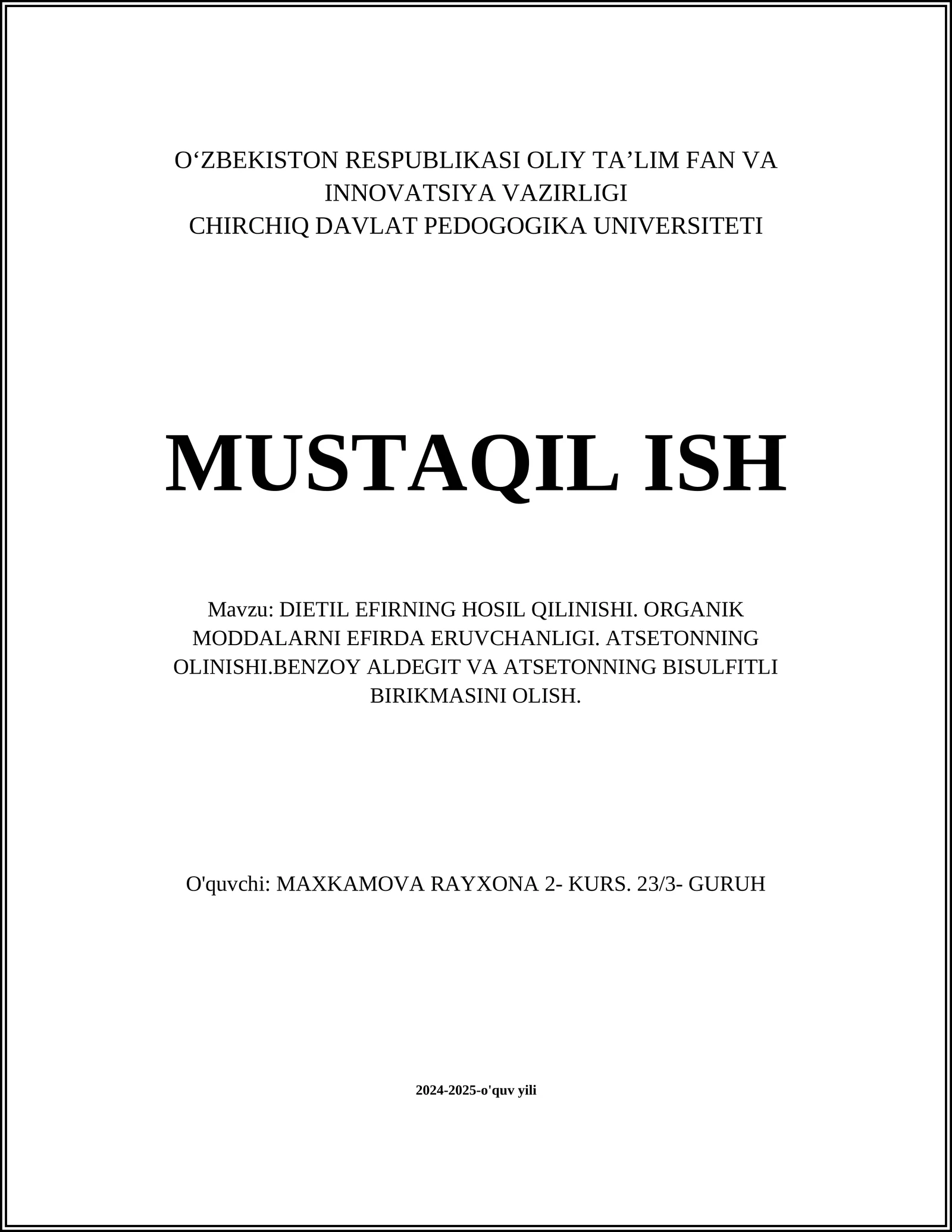 O‘ZBEKISTON RESPUBLIKASI OLIY TA’LIM FAN VA INNOVATSIYA VAZIRLIGI
CHIRCHIQ DAVLAT PEDOGOGIKA UNIVERSITETI

MUSTAQIL ISH

Mavzu: DIETIL EFIRNING HOSIL QILINISHI. ORGANIK MODDALARNI EFIRDA ERUVCHANLIGI. ATSETONNING OLINISHI.BENZOY ALDEGIT VA ATSETONNING BISULFITLI BIRIKMASINI OLISH.

O'quvchi: MAXKAMOVA RAYXONA 2- KURS. 23/3- GURUH

2024-2025-o'quv yili